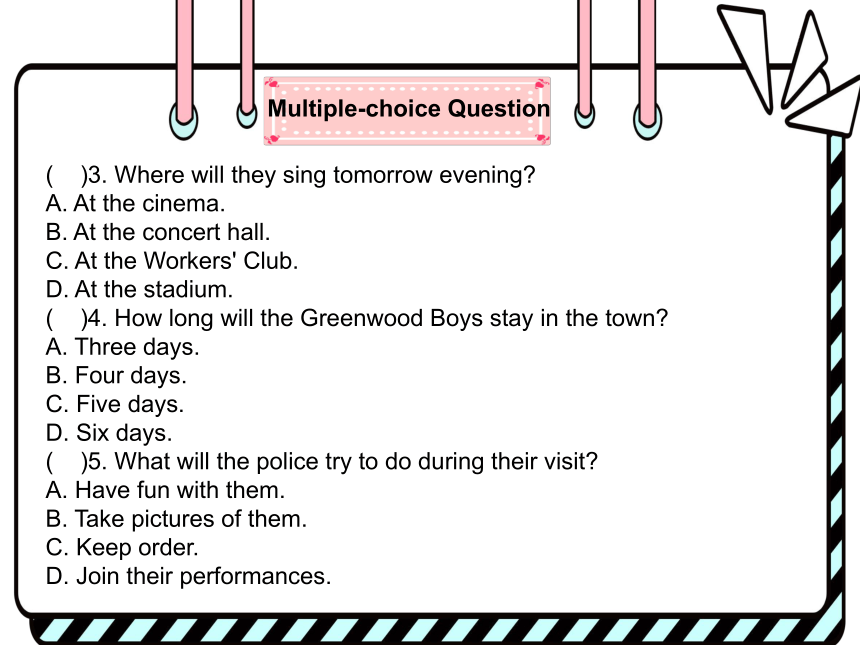 Multiple-choice Question

(　)3. Where will they sing tomorrow evening?
A. At the cinema.
B. At the concert hall.
C. At the Workers' Club.
D. At the stadium.
(　)4. How long will the Greenwood Boys stay in the town?
A. Three days.
B. Four days.
C. Five days.
D. Six days.
(　)5. What will the police try to do during their visit?
A. Have fun with them.
B. Take pictures of them.
C. Keep order.
D. Join their performances.